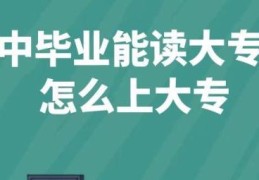 中毕业能读大专
怎么上大专